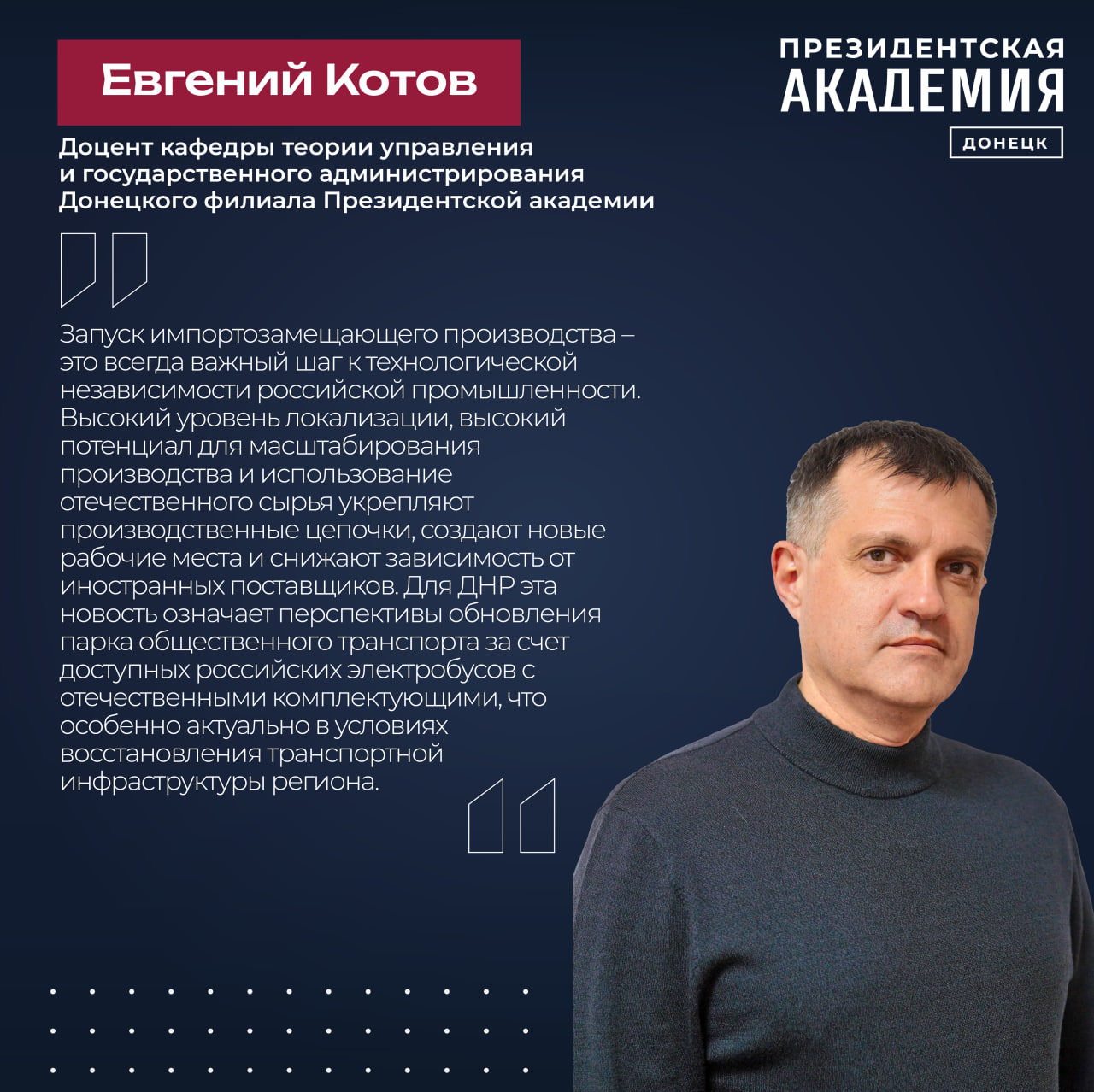 Евгений Котов

ПРЕЗИДЕНТСКАЯ
АКАДЕМИЯ
ДОНЕЦК

Доцент кафедры теории управления и государственного администрирования Донецкого филиала Президентской академии

Запуск импортозамещающего производства – это всегда важный шаг к технологической независимости российской промышленности. Высокий уровень локализации, высокий потенциал для масштабирования производства и использование отечественного сырья укрепляют производственные цепочки, создают новые рабочие места и снижают зависимость от иностранных поставщиков. Для ДНР эта новость означает перспективы обновления парка общественного транспорта за счет доступных российских электробусов с отечественными комплектующими, что особенно актуально в условиях восстановления транспортной инфраструктуры региона.